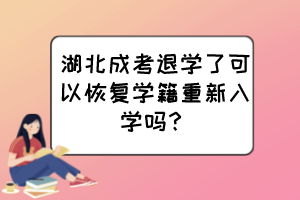 湖北成考退学了可以恢复学籍重新入学吗？